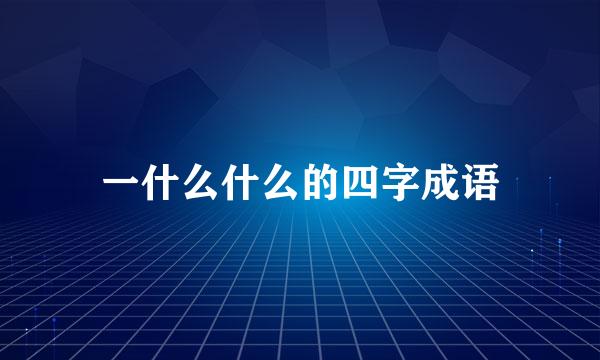 一什么什么的四字成语